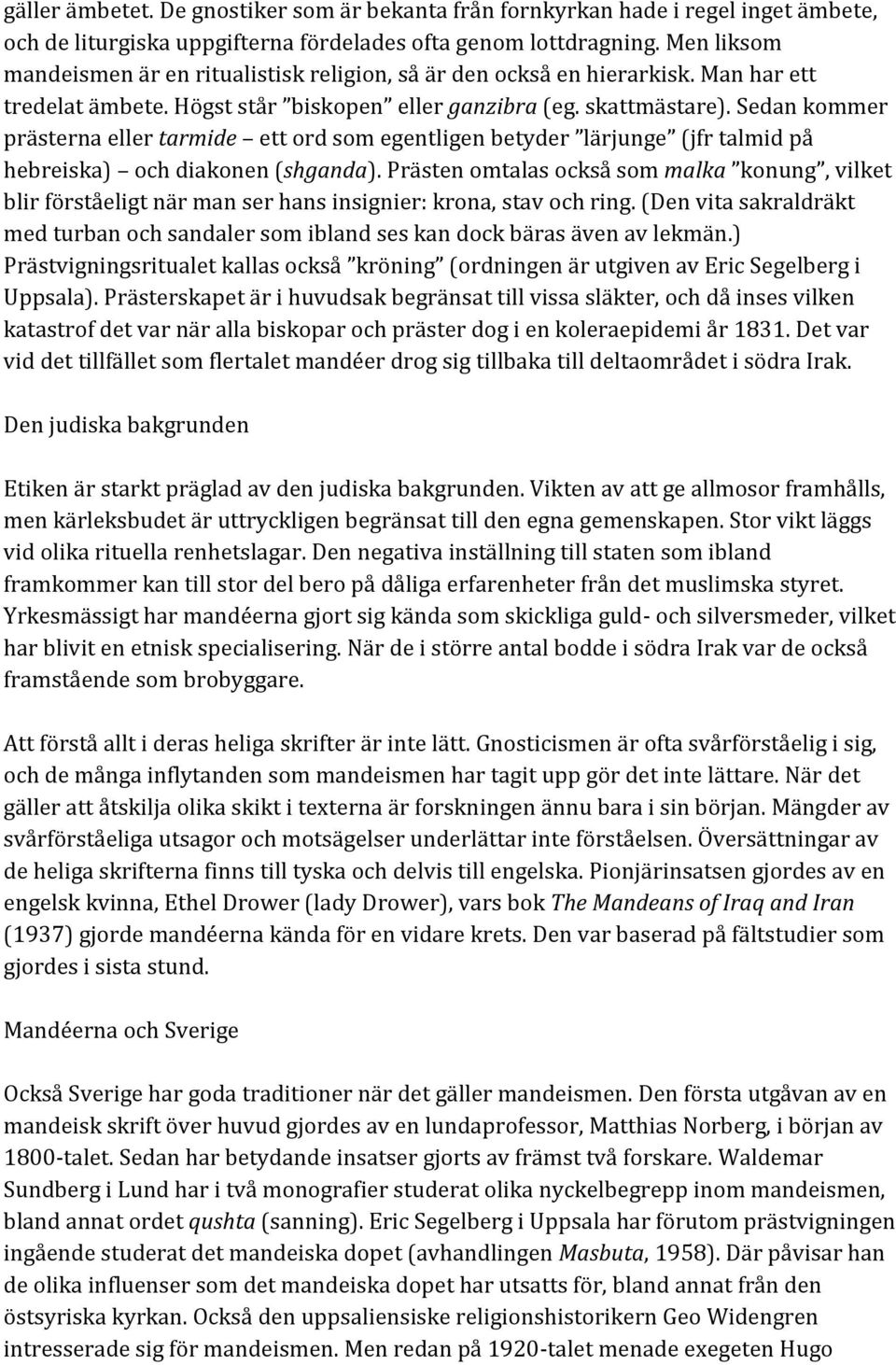 gäller ämbetet. De gnostiker som är bekanta från fornkyrkan hade i regel inget ämbete, och de liturgiska uppgifterna fördelades ofta genom lottdragning. Men liksom mandeismen är en ritualistisk religion, så är den också en hierarkisk. Man har ett tredelat ämbete. Högst står ”biskopen” eller ganzibra (eg. skattmästare). Sedan kommer prästerna eller tarmide – ett ord som egentligen betyder ”lärjunge” (jfr talmid på hebreiska) – och diakonen (shganda). Prästen omtalas också som malka ”konung”, vilket blir förståeligt när man ser hans insignier: krona, stav och ring. (Den vita sakraldräkt med turban och sandaler som ibland ses kan dock bäras även av lekmän.) Prästvigningsritualet kallas också ”kröning” (ordningen är utgiven av Eric Segelberg i Uppsala). Prästerskapet är i huvudsak begränsat till vissa släkter, och då inses vilken katastrof det var när alla biskopar och präster dog i en koleraepidemi år 1831. Det var vid det tillfället som flertalet mandéer drog sig tillbaka till deltaområdet i södra Irak.

Den judiska bakgrunden

Etiken är starkt präglad av den judiska bakgrunden. Vikten av att ge allmosor framhålls, men kärleksbudet är uttryckligen begränsat till den egna gemenskapen. Stor vikt läggs vid olika rituella renhetslagar. Den negativa inställning till staten som ibland framkommer kan till stor del bero på dåliga erfarenheter från det muslimska styret. Yrkesmässigt har mandéerna gjort sig kända som skickliga guld- och silversmeder, vilket har blivit en etnisk specialisering. När de i större antal bodde i södra Irak var de också framstående som brobyggare.

Att förstå allt i deras heliga skrifter är inte lätt. Gnosticismen är ofta svårförståelig i sig, och de många inflytanden som mandeismen har tagit upp gör det inte lättare. När det gäller att åtskilja olika skikt i texterna är forskningen ännu bara i sin början. Mängder av svårförståeliga utsagor och motsägelser underlättar inte förståelsen. Översättningar av de heliga skrifterna finns till tyska och delvis till engelska. Pionjärinsatsen gjordes av en engelsk kvinna, Ethel Drower (lady Drower), vars bok The Mandeans of Iraq and Iran (1937) gjorde mandéerna kända för en vidare krets. Den var baserad på fältstudier som gjordes i sista stund.

Mandéerna och Sverige

Också Sverige har goda traditioner när det gäller mandeismen. Den första utgåvan av en mandeisk skrift över huvud gjordes av en lundaprofessor, Matthias Norberg, i början av 1800-talet. Sedan har betydande insatser gjorts av främst två forskare. Waldemar Sundberg i Lund har i två monografier studerat olika nyckelbegrepp inom mandeismen, bland annat ordet qushta (sanning). Eric Segelberg i Uppsala har förutom prästvigningen ingående studerat det mandeiska dopet (avhandlingen Masbuta, 1958). Där påvisar han de olika influenser som det mandeiska dopet har utsatts för, bland annat från den östsyriska kyrkan. Också den uppsaliensiske religionshistorikern Geo Widengren intresserade sig för mandeismen. Men redan på 1920-talet menade exegeten Hugo